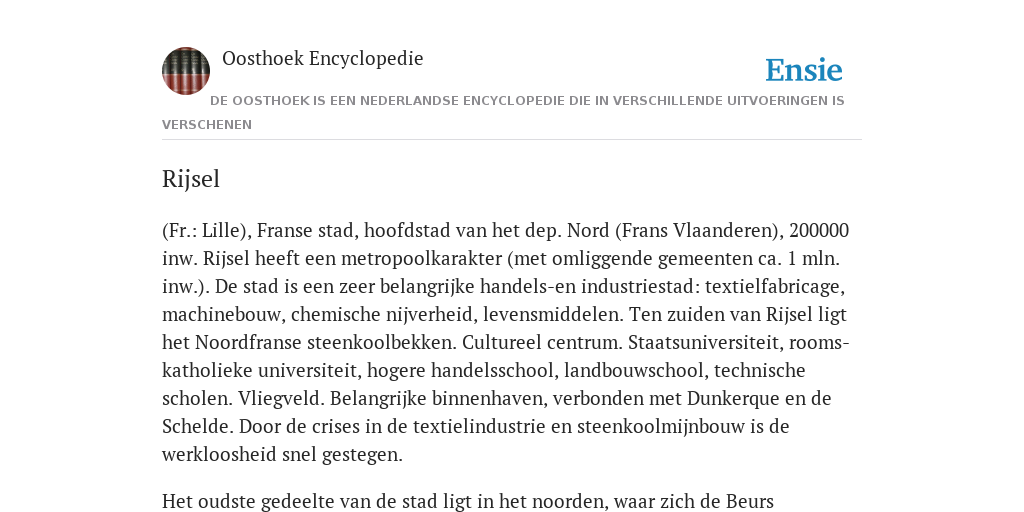 Oosthoek Encyclopedie

Ensie

DE OOSTHOEK IS EEN NEDERLANDSE ENCYCLOPEDIE DIE IN VERSCHILLENDE UITVOERINGEN IS VERSCHENEN

Rijsel

(Fr.: Lille), Franse stad, hoofdstad van het dep. Nord (Frans Vlaanderen), 200000 inw. Rijsel heeft een metropoolkarakter (met omliggende gemeenten ca. 1 mln. inw.). De stad is een zeer belangrijke handels-en industriestad: textielfabricage, machinebouw, chemische nijverheid, levensmiddelen. Ten zuiden van Rijsel ligt het Noordfranse steenkoolbekken. Cultureel centrum. Staatsuniversiteit, rooms-katholieke universiteit, hogere handelsschool, landbouwschool, technische scholen. Vliegveld. Belangrijke binnenhaven, verbonden met Dunkerque en de Schelde. Door de crises in de textielindustrie en steenkoolmijnbouw is de werkloosheid snel gestegen.

Het oudste gedeelte van de stad ligt in het noorden, waar zich de Beurs